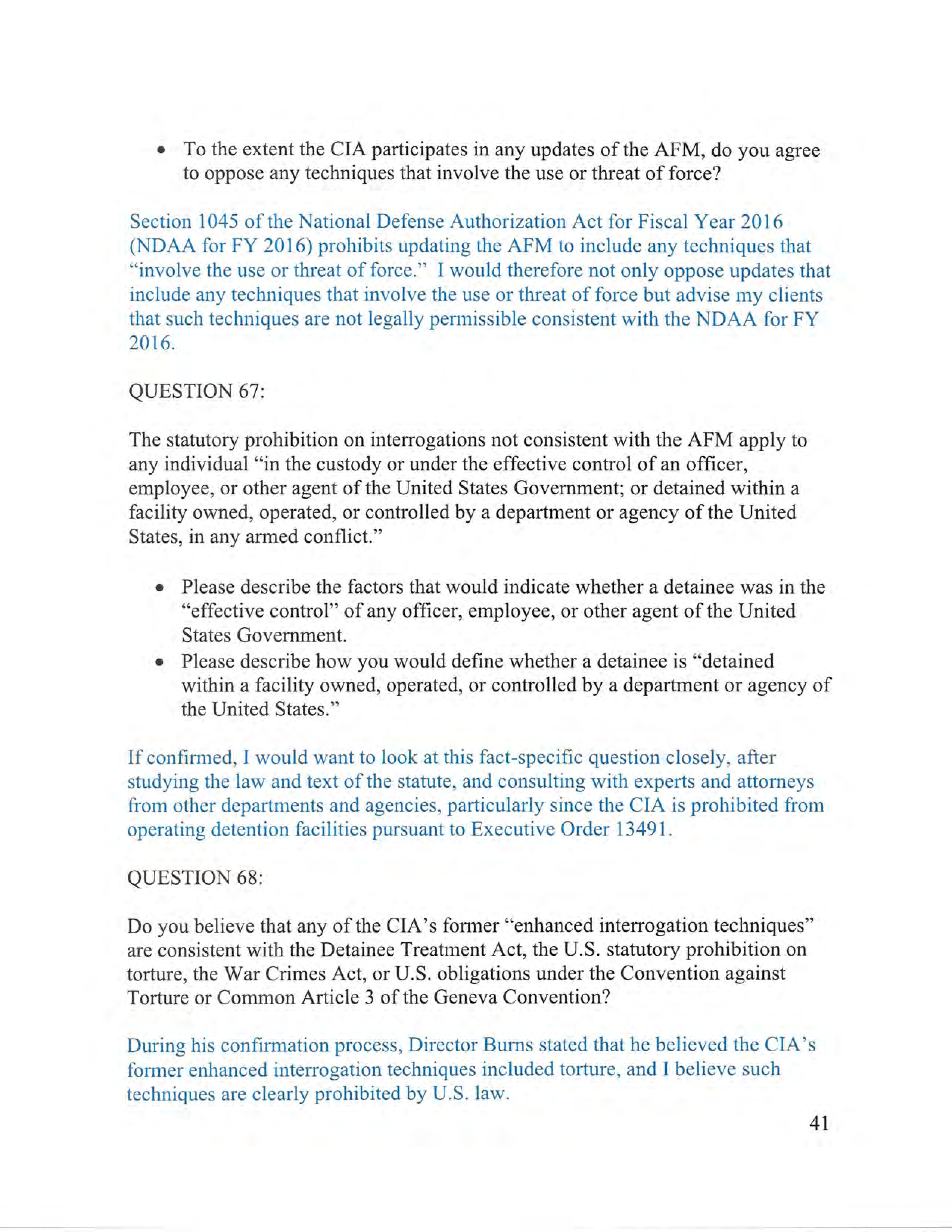 • To the extent the CIA participates in any updates of the AFM, do you agree to oppose any techniques that involve the use or threat of force?

Section 1045 of the National Defense Authorization Act for Fiscal Year 2016 (NDAA for FY 2016) prohibits updating the AFM to include any techniques that "involve the use or threat of force." I would therefore not only oppose updates that include any techniques that involve the use or threat of force but advise my clients that such techniques are not legally permissible consistent with the NDAA for FY 2016.

QUESTION 67:

The statutory prohibition on interrogations not consistent with the AFM apply to any individual "in the custody or under the effective control of an officer, employee, or other agent of the United States Government; or detained within a facility owned, operated, or controlled by a department or agency of the United States, in any armed conflict."

• Please describe the factors that would indicate whether a detainee was in the "effective control" of any officer, employee, or other agent of the United States Government.
• Please describe how you would define whether a detainee is "detained within a facility owned, operated, or controlled by a department or agency of the United States."

If confirmed, I would want to look at this fact-specific question closely, after studying the law and text of the statute, and consulting with experts and attorneys from other departments and agencies, particularly since the CIA is prohibited from operating detention facilities pursuant to Executive Order 13491.

QUESTION 68:

Do you believe that any of the CIA's former "enhanced interrogation techniques" are consistent with the Detainee Treatment Act, the U.S. statutory prohibition on torture, the War Crimes Act, or U.S. obligations under the Convention against Torture or Common Article 3 of the Geneva Convention?

During his confirmation process, Director Burns stated that he believed the CIA's former enhanced interrogation techniques included torture, and I believe such techniques are clearly prohibited by U.S. law.

41